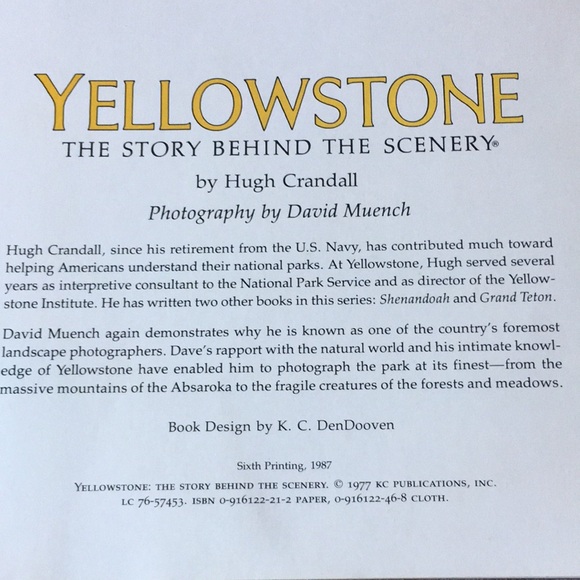 YELLOWSTONE
THE STORY BEHIND THE SCENERY®

by Hugh Crandall

Photography by David Muench

Hugh Crandall, since his retirement from the U.S. Navy, has contributed much toward helping Americans understand their national parks. At Yellowstone, Hugh served several years as interpretive consultant to the National Park Service and as director of the Yellowstone Institute. He has written two other books in this series: Shenandoah and Grand Teton.

David Muench again demonstrates why he is known as one of the country's foremost landscape photographers. Dave's rapport with the natural world and his intimate knowledge of Yellowstone have enabled him to photograph the park at its finest—from the massive mountains of the Absaroka to the fragile creatures of the forests and meadows.

Book Design by K. C. DenDooven

Sixth Printing, 1987

YELLOWSTONE: THE STORY BEHIND THE SCENERY. © 1977 KC PUBLICATIONS, INC.
LC 76-57453. ISBN 0-916122-21-2 PAPER, 0-916122-46-8 CLOTH.